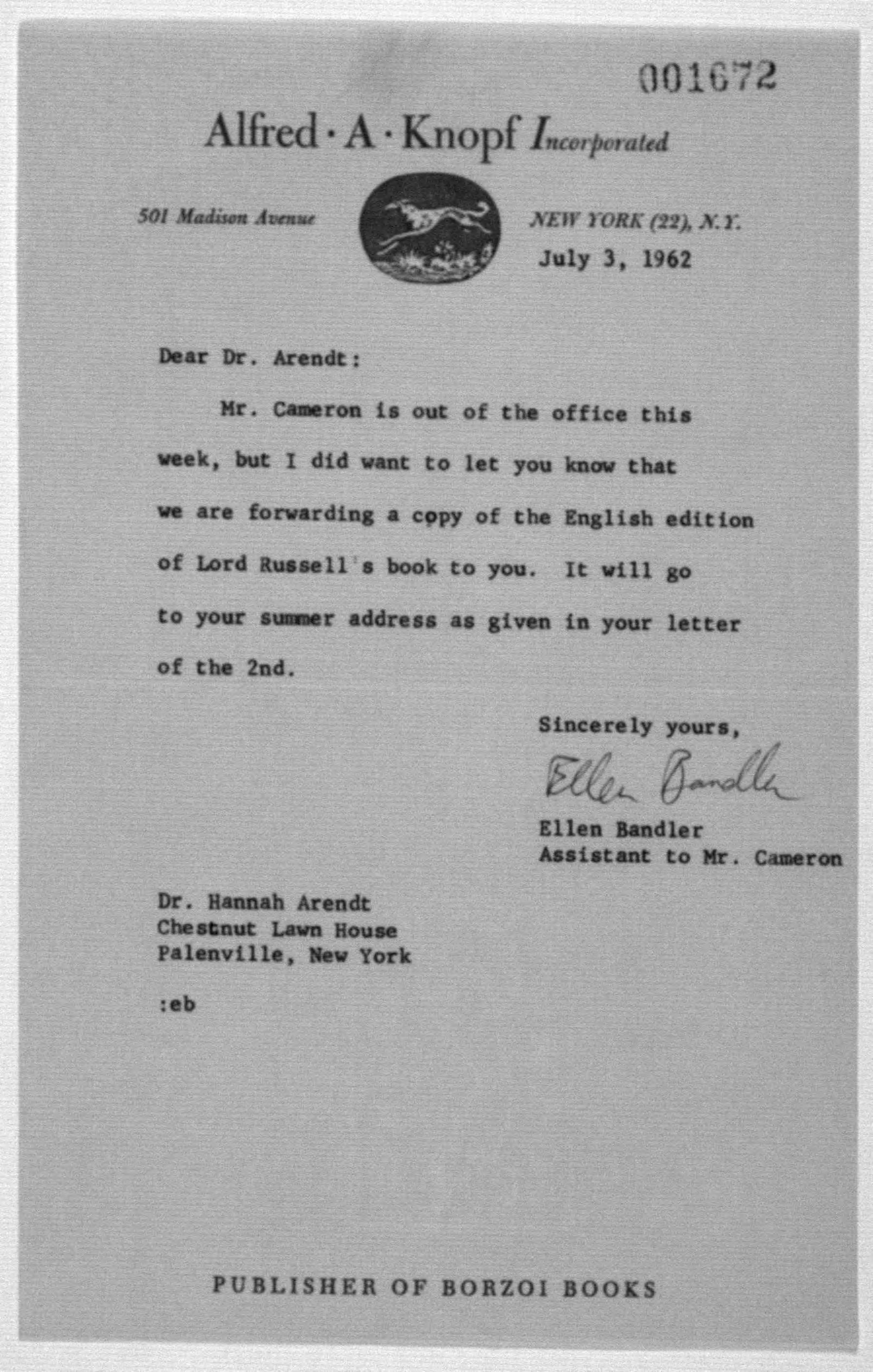 001672

Alfred · A · Knopf Incorporated

501 Madison Avenue

NEW YORK (22), N.Y.

July 3, 1962

Dear Dr. Arendt:

Mr. Cameron is out of the office this week, but I did want to let you know that we are forwarding a copy of the English edition of Lord Russell's book to you. It will go to your summer address as given in your letter of the 2nd.

Sincerely yours,

Ellen Bandler

Ellen Bandler
Assistant to Mr. Cameron

Dr. Hannah Arendt
Chestnut Lawn House
Palenville, New York

:eb

PUBLISHER OF BORZOI BOOKS